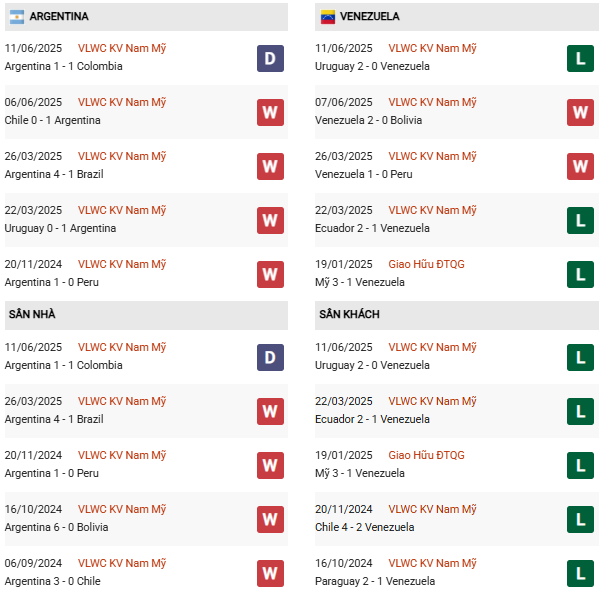 ARGENTINA

11/06/2025 VLWC KV Nam Mỹ
Argentina 1 - 1 Colombia
D

06/06/2025 VLWC KV Nam Mỹ
Chile 0 - 1 Argentina
W

26/03/2025 VLWC KV Nam Mỹ
Argentina 4 - 1 Brazil
W

22/03/2025 VLWC KV Nam Mỹ
Uruguay 0 - 1 Argentina
W

20/11/2024 VLWC KV Nam Mỹ
Argentina 1 - 0 Peru
W

SÂN NHÀ

11/06/2025 VLWC KV Nam Mỹ
Argentina 1 - 1 Colombia
D

26/03/2025 VLWC KV Nam Mỹ
Argentina 4 - 1 Brazil
W

20/11/2024 VLWC KV Nam Mỹ
Argentina 1 - 0 Peru
W

16/10/2024 VLWC KV Nam Mỹ
Argentina 6 - 0 Bolivia
W

06/09/2024 VLWC KV Nam Mỹ
Argentina 3 - 0 Chile
W

VENEZUELA

11/06/2025 VLWC KV Nam Mỹ
Uruguay 2 - 0 Venezuela
L

07/06/2025 VLWC KV Nam Mỹ
Venezuela 2 - 0 Bolivia
W

26/03/2025 VLWC KV Nam Mỹ
Venezuela 1 - 0 Peru
W

22/03/2025 VLWC KV Nam Mỹ
Ecuador 2 - 1 Venezuela
L

19/01/2025 Giao Hữu ĐTQG
Mỹ 3 - 1 Venezuela
L

SÂN KHÁCH

11/06/2025 VLWC KV Nam Mỹ
Uruguay 2 - 0 Venezuela
L

22/03/2025 VLWC KV Nam Mỹ
Ecuador 2 - 1 Venezuela
L

19/01/2025 Giao Hữu ĐTQG
Mỹ 3 - 1 Venezuela
L

20/11/2024 VLWC KV Nam Mỹ
Chile 4 - 2 Venezuela
L

16/10/2024 VLWC KV Nam Mỹ
Paraguay 2 - 1 Venezuela
L